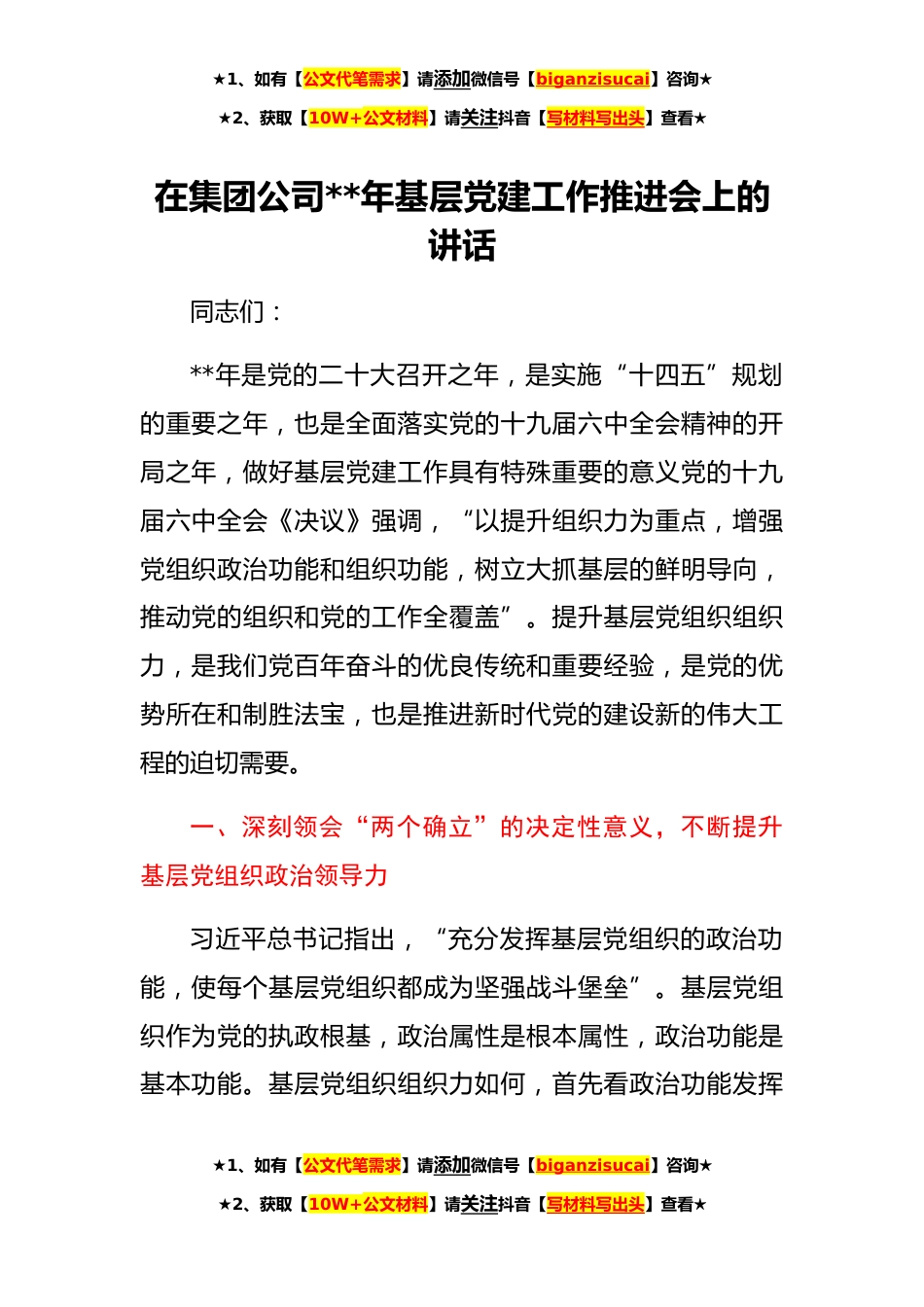 ★1、如有【公文代笔需求】请添加微信号【biganzisucai】咨询★

★2、获取【10W+公文材料】请关注抖音【写材料写出头】查看★

在集团公司**年基层党建工作推进会上的讲话

同志们：

**年是党的二十大召开之年，是实施“十四五”规划的重要之年，也是全面落实党的十九届六中全会精神的开局之年，做好基层党建工作具有特殊重要的意义党的十九届六中全会《决议》强调，“以提升组织力为重点，增强党组织政治功能和组织功能，树立大抓基层的鲜明导向，推动党的组织和党的工作全覆盖”。提升基层党组织组织力，是我们党百年奋斗的优良传统和重要经验，是党的优势所在和制胜法宝，也是推进新时代党的建设新的伟大工程的迫切需要。

一、深刻领会“两个确立”的决定性意义，不断提升基层党组织政治领导力

习近平总书记指出，“充分发挥基层党组织的政治功能，使每个基层党组织都成为坚强战斗堡垒”。基层党组织作为党的执政根基，政治属性是根本属性，政治功能是基本功能。基层党组织组织力如何，首先看政治功能发挥

★1、如有【公文代笔需求】请添加微信号【biganzisucai】咨询★

★2、获取【10W+公文材料】请关注抖音【写材料写出头】查看★